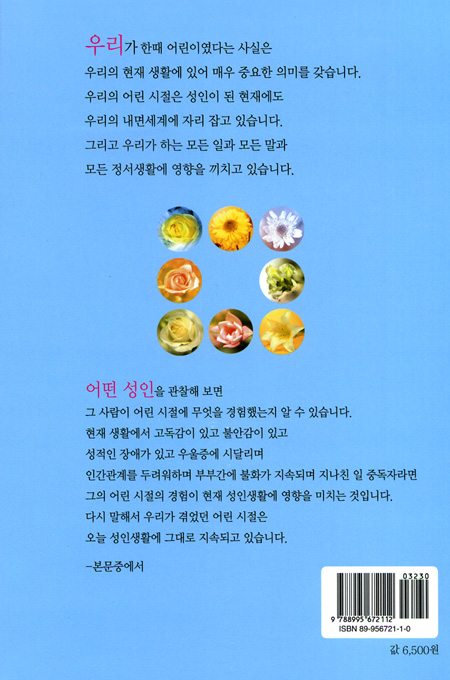 우리가 한때 어린이였다는 사실은
우리의 현재 생활에 있어 매우 중요한 의미를 갖습니다.
우리의 어린 시절은 성인이 된 현재에도
우리의 내면세계에 자리 잡고 있습니다.
그리고 우리가 하는 모든 일과 모든 말과
모든 정서생활에 영향을 끼치고 있습니다.

어떤 성인을 관찰해 보면
그 사람이 어린 시절에 무엇을 경험했는지 알 수 있습니다.
현재 생활에서 고독감이 있고 불안감이 있고
성적인 장애가 있고 우울증에 시달리며
인간관계를 두려워하며 부부간에 불화가 지속되며 지나친 일 중독자라면
그의 어린 시절의 경험이 현재 성인생활에 영향을 미치는 것입니다.
다시 말해서 우리가 겪었던 어린 시절은
오늘 성인생활에 그대로 지속되고 있습니다.

–본문중에서

03230
9 788995 672112
ISBN 89-956721-1-0

값 6,500원